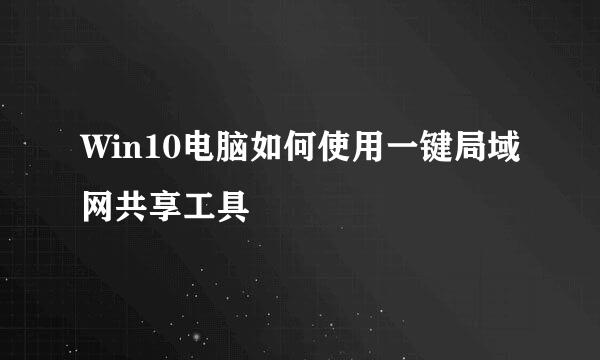 Win10电脑如何使用一键局域网共享工具